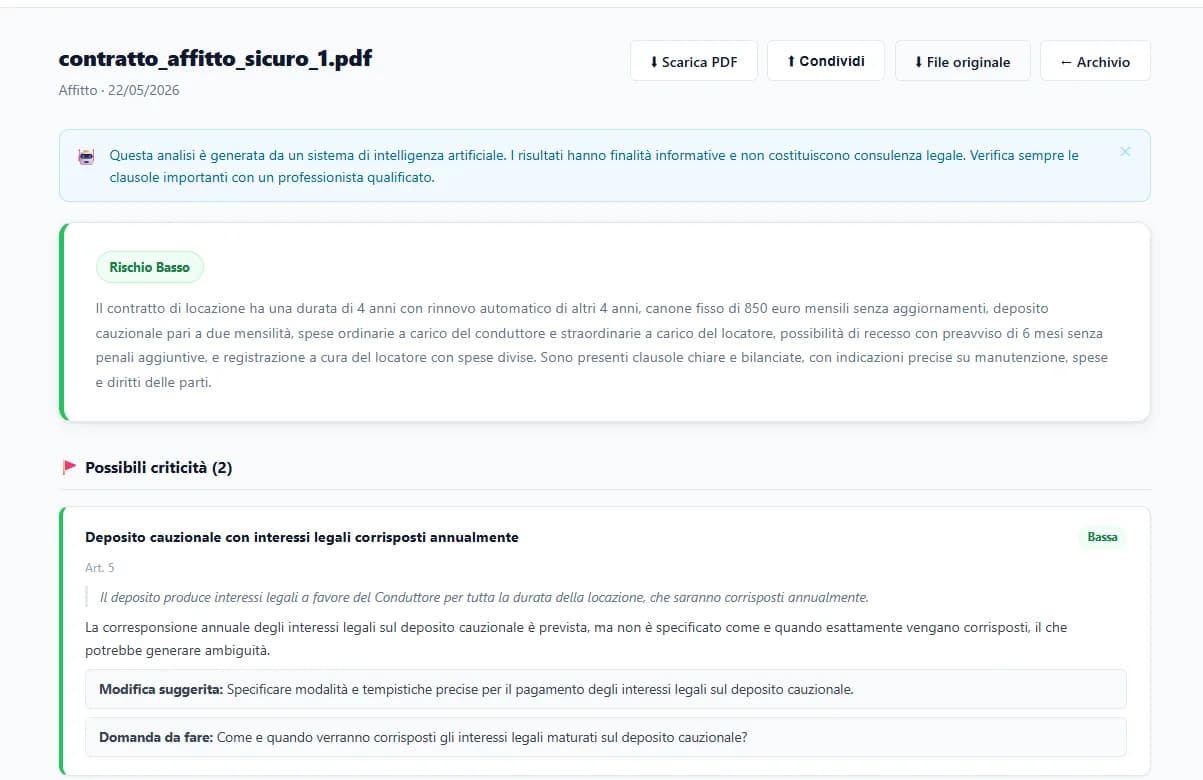 contratto_affitto_sicuro_1.pdf

Affitto · 22/05/2026

⬇ Scarica PDF
⬆ Condividi
⬇ File originale
← Archivio

Questa analisi è generata da un sistema di intelligenza artificiale. I risultati hanno finalità informative e non costituiscono consulenza legale. Verifica sempre le clausole importanti con un professionista qualificato.

×

Rischio Basso

Il contratto di locazione ha una durata di 4 anni con rinnovo automatico di altri 4 anni, canone fisso di 850 euro mensili senza aggiornamenti, deposito cauzionale pari a due mensilità, spese ordinarie a carico del conduttore e straordinarie a carico del locatore, possibilità di recesso con preavviso di 6 mesi senza penali aggiuntive, e registrazione a cura del locatore con spese divise. Sono presenti clausole chiare e bilanciate, con indicazioni precise su manutenzione, spese e diritti delle parti.

Possibili criticità (2)

Deposito cauzionale con interessi legali corrisposti annualmente

Bassa

Art. 5

Il deposito produce interessi legali a favore del Conduttore per tutta la durata della locazione, che saranno corrisposti annualmente.

La corresponsione annuale degli interessi legali sul deposito cauzionale è prevista, ma non è specificato come e quando esattamente vengano corrisposti, il che potrebbe generare ambiguità.

Modifica suggerita: Specificare modalità e tempistiche precise per il pagamento degli interessi legali sul deposito cauzionale.

Domanda da fare: Come e quando verranno corrisposti gli interessi legali maturati sul deposito cauzionale?